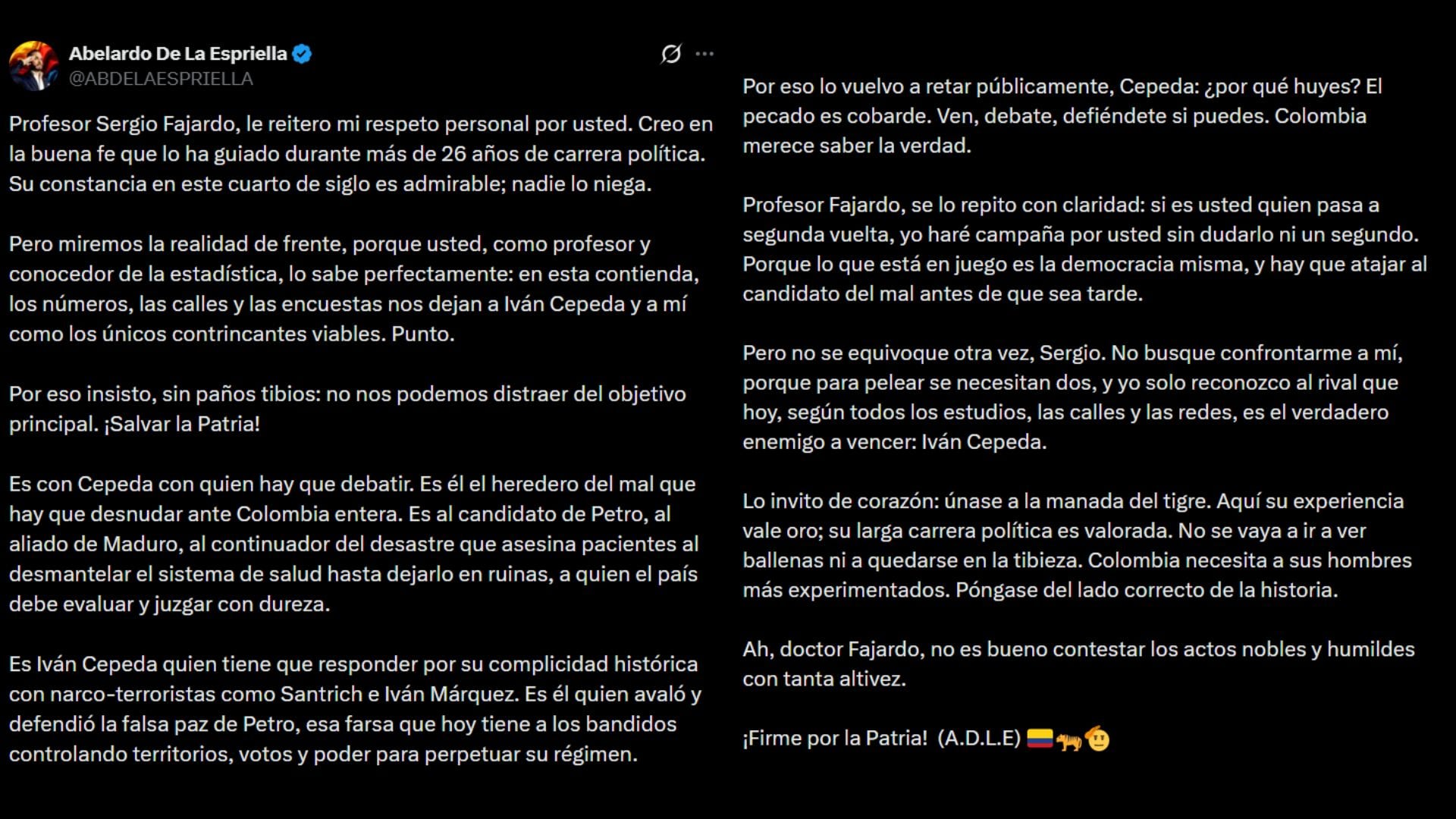 Abelardo De La Espriella
@ABDELAESPRIELLA

Profesor Sergio Fajardo, le reitero mi respeto personal por usted. Creo en la buena fe que lo ha guiado durante más de 26 años de carrera política. Su constancia en este cuarto de siglo es admirable; nadie lo niega.

Pero miremos la realidad de frente, porque usted, como profesor y conocedor de la estadística, lo sabe perfectamente: en esta contienda, los números, las calles y las encuestas nos dejan a Iván Cepeda y a mí como los únicos contrincantes viables. Punto.

Por eso insisto, sin paños tibios: no nos podemos distraer del objetivo principal. ¡Salvar la Patria!

Es con Cepeda con quien hay que debatir. Es él el heredero del mal que hay que desnudar ante Colombia entera. Es al candidato de Petro, al aliado de Maduro, al continuador del desastre que asesina pacientes al desmantelar el sistema de salud hasta dejarlo en ruinas, a quien el país debe evaluar y juzgar con dureza.

Es Iván Cepeda quien tiene que responder por su complicidad histórica con narco-terroristas como Santrich e Iván Márquez. Es él quien avaló y defendió la falsa paz de Petro, esa farsa que hoy tiene a los bandidos controlando territorios, votos y poder para perpetuar su régimen.

Por eso lo vuelvo a retar públicamente, Cepeda: ¿por qué huyes? El pecado es cobarde. Ven, debate, defiéndete si puedes. Colombia merece saber la verdad.

Profesor Fajardo, se lo repito con claridad: si es usted quien pasa a segunda vuelta, yo haré campaña por usted sin dudarlo ni un segundo. Porque lo que está en juego es la democracia misma, y hay que atajar al candidato del mal antes de que sea tarde.

Pero no se equivoque otra vez, Sergio. No busque confrontarme a mí, porque para pelear se necesitan dos, y yo solo reconozco al rival que hoy, según todos los estudios, las calles y las redes, es el verdadero enemigo a vencer: Iván Cepeda.

Lo invito de corazón: únase a la manada del tigre. Aquí su experiencia vale oro; su larga carrera política es valorada. No se vaya a ir a ver ballenas ni a quedarse en la tibieza. Colombia necesita a sus hombres más experimentados. Póngase del lado correcto de la historia.

Ah, doctor Fajardo, no es bueno contestar los actos nobles y humildes con tanta altivez.

¡Firme por la Patria! (A.D.L.E) 🇨🇴🐅🫡